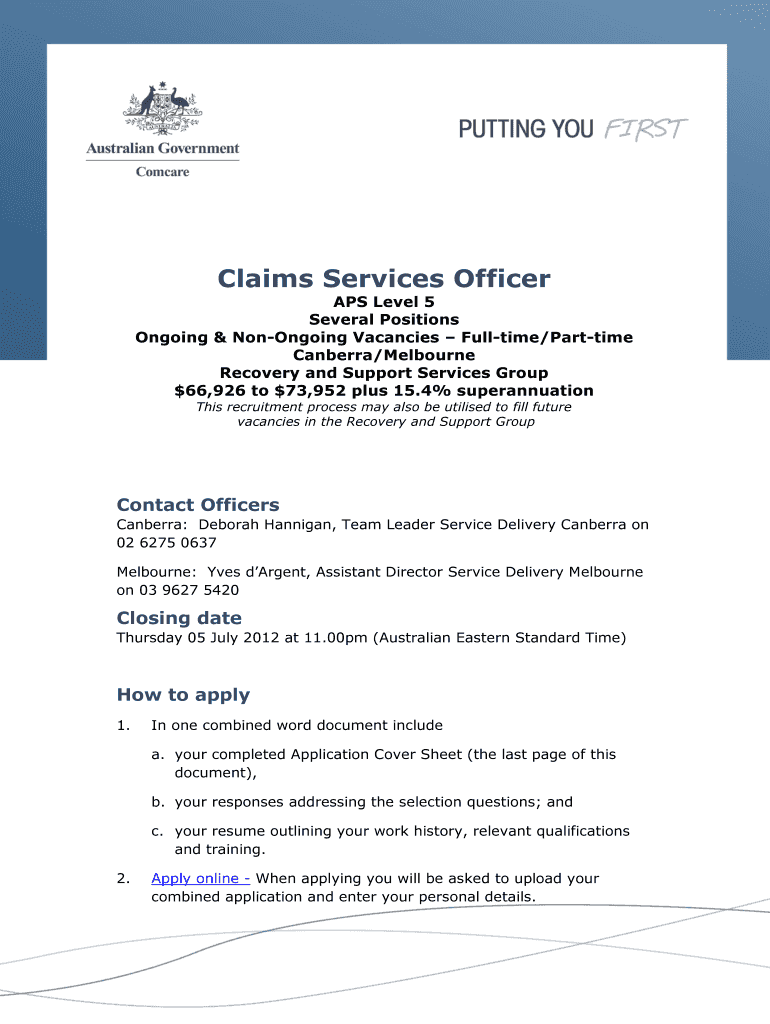 Australian Government
Comcare

PUTTING YOU FIRST

Claims Services Officer

APS Level 5
Several Positions
Ongoing & Non-Ongoing Vacancies – Full-time/Part-time
Canberra/Melbourne
Recovery and Support Services Group
$66,926 to $73,952 plus 15.4% superannuation
This recruitment process may also be utilised to fill future vacancies in the Recovery and Support Group

Contact Officers
Canberra: Deborah Hannigan, Team Leader Service Delivery Canberra on 02 6275 0637

Melbourne: Yves d'Argent, Assistant Director Service Delivery Melbourne on 03 9627 5420

Closing date
Thursday 05 July 2012 at 11.00pm (Australian Eastern Standard Time)

How to apply
1. In one combined word document include

a. your completed Application Cover Sheet (the last page of this document),

b. your responses addressing the selection questions; and

c. your resume outlining your work history, relevant qualifications and training.

2. Apply online - When applying you will be asked to upload your combined application and enter your personal details.